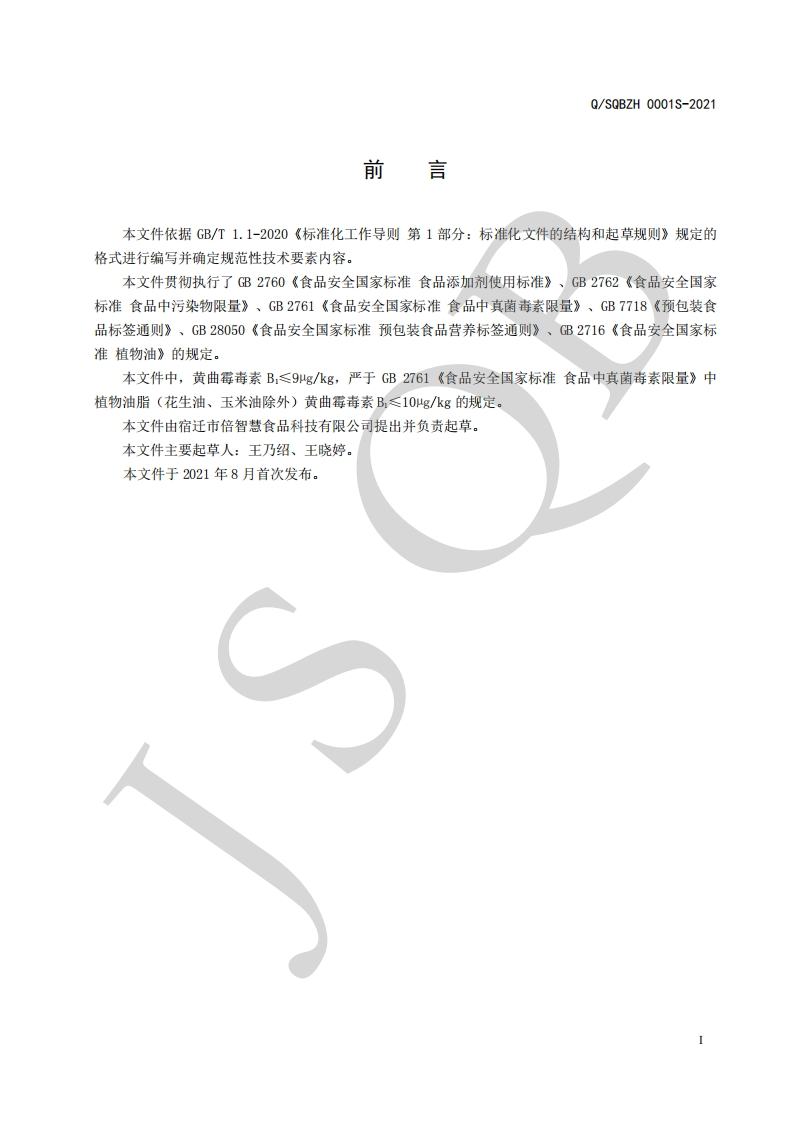 Q/SQBZH 0001S-2021

前 言

本文件依据 GB/T 1.1-2020《标准化工作导则 第 1 部分：标准化文件的结构和起草规则》规定的格式进行编写并确定规范性技术要素内容。

本文件贯彻执行了 GB 2760《食品安全国家标准 食品添加剂使用标准》、GB 2762《食品安全国家标准 食品中污染物限量》、GB 2761《食品安全国家标准 食品中真菌毒素限量》、GB 7718《预包装食品标签通则》、GB 28050《食品安全国家标准 预包装食品营养标签通则》、GB 2716《食品安全国家标准 植物油》的规定。

本文件中，黄曲霉毒素 $B_1$≤9μg/kg，严于 GB 2761《食品安全国家标准 食品中真菌毒素限量》中植物油脂（花生油、玉米油除外）黄曲霉毒素 $B_1$≤10μg/kg 的规定。

本文件由宿迁市倍智慧食品科技有限公司提出并负责起草。

本文件主要起草人：王乃绍、王晓婷。

本文件于 2021 年 8 月首次发布。

JSQB

I